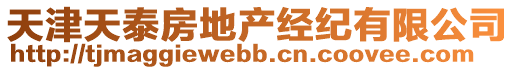 天津天泰房地产经纪有限公司
http://tjmaggiewebb.cn.coovee.com